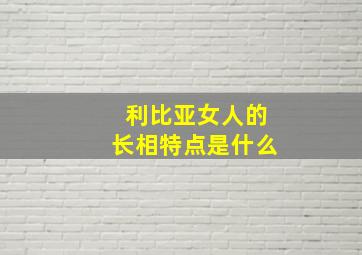 利比亚女人的
长相特点是什么